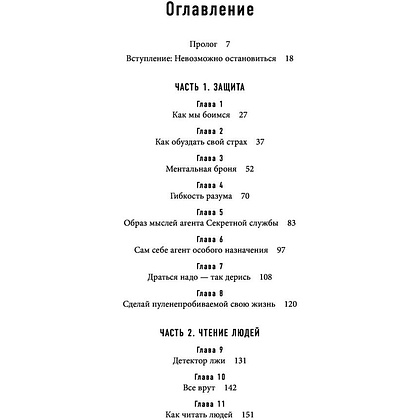 Оглавление

Пролог 7

Вступление: Невозможно остановиться 18

ЧАСТЬ 1. ЗАЩИТА

Глава 1
Как мы боимся 27

Глава 2
Как обуздать свой страх 37

Глава 3
Ментальная броня 52

Глава 4
Гибкость разума 70

Глава 5
Образ мыслей агента Секретной службы 83

Глава 6
Сам себе агент особого назначения 97

Глава 7
Драться надо — так дерись 108

Глава 8
Сделай пуленепробиваемой свою жизнь 120

ЧАСТЬ 2. ЧТЕНИЕ ЛЮДЕЙ

Глава 9
Детектор лжи 131

Глава 10
Все врут 142

Глава 11
Как читать людей 151